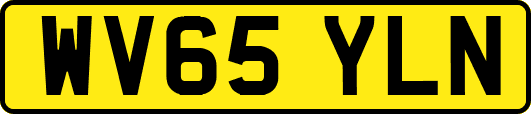 WV65 YLN